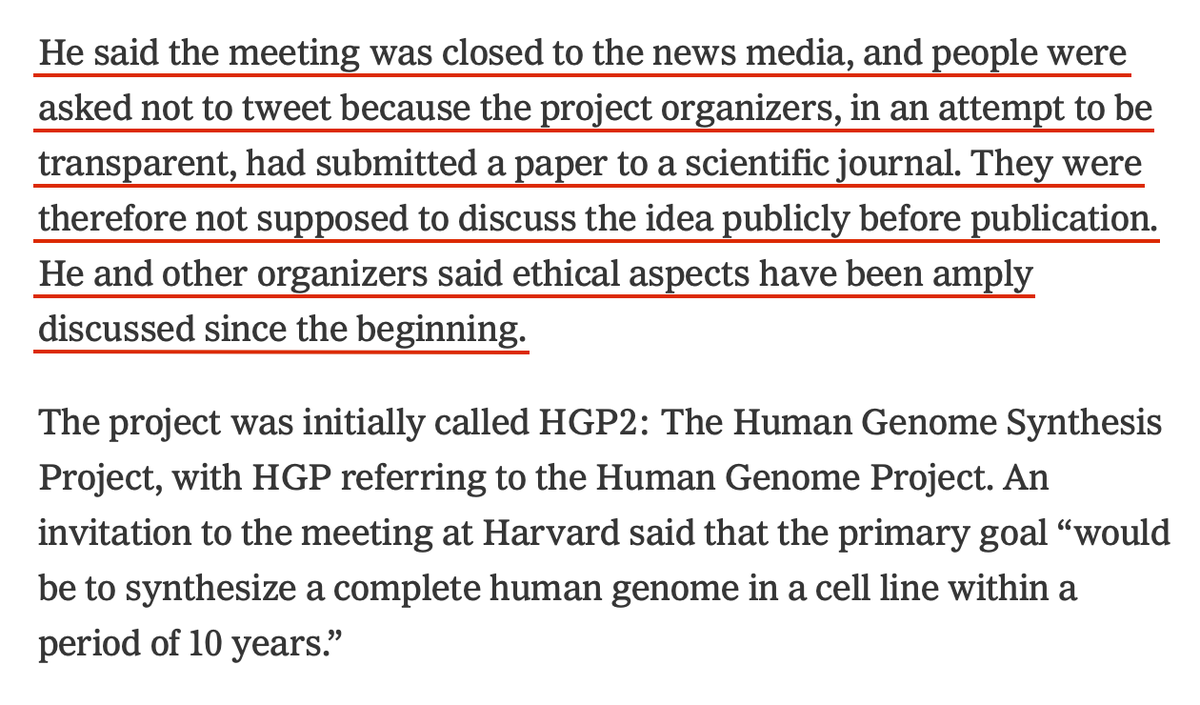 He said the meeting was closed to the news media, and people were asked not to tweet because the project organizers, in an attempt to be transparent, had submitted a paper to a scientific journal. They were therefore not supposed to discuss the idea publicly before publication. He and other organizers said ethical aspects have been amply discussed since the beginning.

The project was initially called HGP2: The Human Genome Synthesis Project, with HGP referring to the Human Genome Project. An invitation to the meeting at Harvard said that the primary goal “would be to synthesize a complete human genome in a cell line within a period of 10 years.”